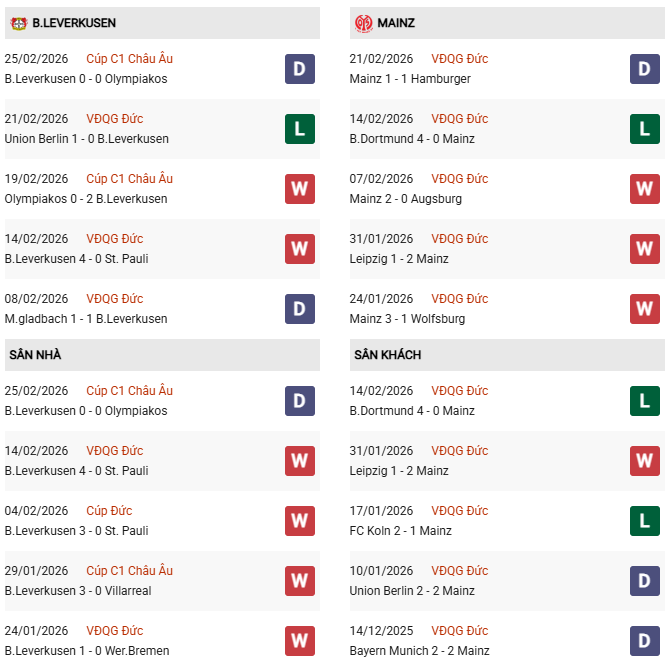 B.LEVERKUSEN

25/02/2026 Cúp C1 Châu Âu
B.Leverkusen 0 - 0 Olympiakos
D

21/02/2026 VĐQG Đức
Union Berlin 1 - 0 B.Leverkusen
L

19/02/2026 Cúp C1 Châu Âu
Olympiakos 0 - 2 B.Leverkusen
W

14/02/2026 VĐQG Đức
B.Leverkusen 4 - 0 St. Pauli
W

08/02/2026 VĐQG Đức
M.gladbach 1 - 1 B.Leverkusen
D

SÂN NHÀ

25/02/2026 Cúp C1 Châu Âu
B.Leverkusen 0 - 0 Olympiakos
D

14/02/2026 VĐQG Đức
B.Leverkusen 4 - 0 St. Pauli
W

04/02/2026 Cúp Đức
B.Leverkusen 3 - 0 St. Pauli
W

29/01/2026 Cúp C1 Châu Âu
B.Leverkusen 3 - 0 Villarreal
W

24/01/2026 VĐQG Đức
B.Leverkusen 1 - 0 Wer.Bremen
W

MAINZ

21/02/2026 VĐQG Đức
Mainz 1 - 1 Hamburger
D

14/02/2026 VĐQG Đức
B.Dortmund 4 - 0 Mainz
L

07/02/2026 VĐQG Đức
Mainz 2 - 0 Augsburg
W

31/01/2026 VĐQG Đức
Leipzig 1 - 2 Mainz
W

24/01/2026 VĐQG Đức
Mainz 3 - 1 Wolfsburg
W

SÂN KHÁCH

14/02/2026 VĐQG Đức
B.Dortmund 4 - 0 Mainz
L

31/01/2026 VĐQG Đức
Leipzig 1 - 2 Mainz
W

17/01/2026 VĐQG Đức
FC Koln 2 - 1 Mainz
L

10/01/2026 VĐQG Đức
Union Berlin 2 - 2 Mainz
D

14/12/2025 VĐQG Đức
Bayern Munich 2 - 2 Mainz
D